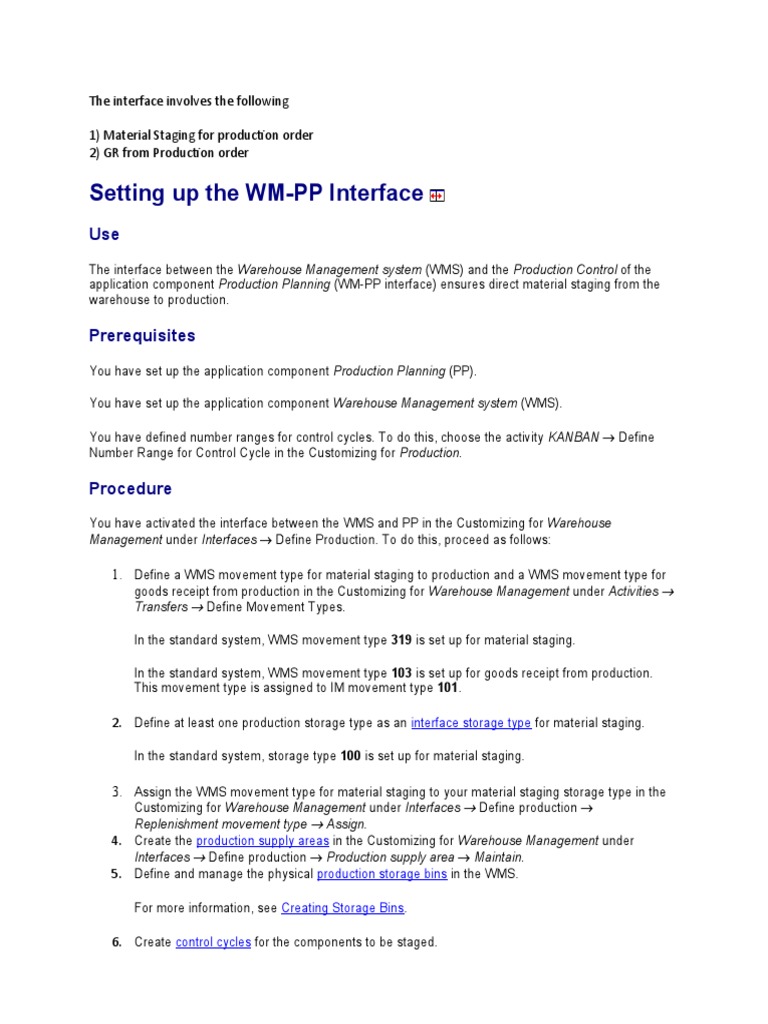 The interface involves the following

1) Material Staging for production order
2) GR from Production order

Setting up the WM-PP Interface

Use

The interface between the Warehouse Management system (WMS) and the Production Control of the application component Production Planning (WM-PP interface) ensures direct material staging from the warehouse to production.

Prerequisites

You have set up the application component Production Planning (PP).

You have set up the application component Warehouse Management system (WMS).

You have defined number ranges for control cycles. To do this, choose the activity KANBAN → Define Number Range for Control Cycle in the Customizing for Production.

Procedure

You have activated the interface between the WMS and PP in the Customizing for Warehouse Management under Interfaces → Define Production. To do this, proceed as follows:

1. Define a WMS movement type for material staging to production and a WMS movement type for goods receipt from production in the Customizing for Warehouse Management under Activities → Transfers → Define Movement Types.

In the standard system, WMS movement type 319 is set up for material staging.

In the standard system, WMS movement type 103 is set up for goods receipt from production. This movement type is assigned to IM movement type 101.

2. Define at least one production storage type as an interface storage type for material staging.

In the standard system, storage type 100 is set up for material staging.

3. Assign the WMS movement type for material staging to your material staging storage type in the Customizing for Warehouse Management under Interfaces → Define production → Replenishment movement type → Assign.
4. Create the production supply areas in the Customizing for Warehouse Management under Interfaces → Define production → Production supply area → Maintain.
5. Define and manage the physical production storage bins in the WMS.

For more information, see Creating Storage Bins.

6. Create control cycles for the components to be staged.